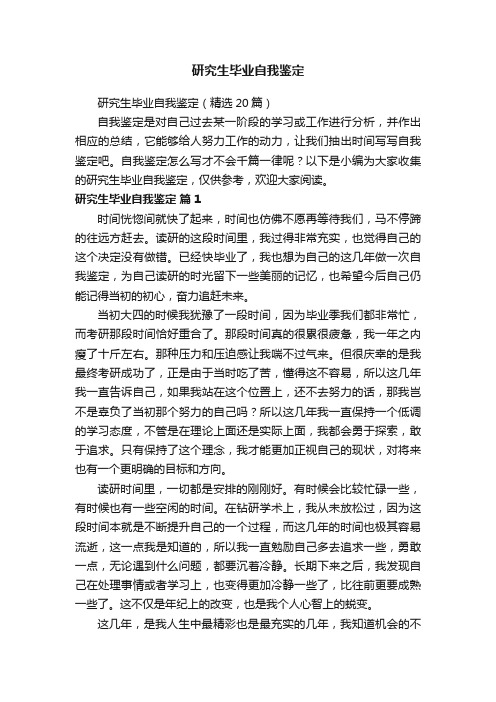 研究生毕业自我鉴定

研究生毕业自我鉴定（精选20篇）

自我鉴定是对自己过去某一阶段的学习或工作进行分析，并作出相应的总结，它能够给人努力工作的动力，让我们抽出时间写写自我鉴定吧。自我鉴定怎么写才不会千篇一律呢？以下是小编为大家收集的研究生毕业自我鉴定，仅供参考，欢迎大家阅读。

研究生毕业自我鉴定 篇1

时间恍惚间就快了起来，时间也仿佛不愿再等待我们，马不停蹄的往远方赶去。读研的这段时间里，我过得非常充实，也觉得自己的这个决定没有做错。已经快毕业了，我也想为自己的这几年做一次自我鉴定，为自己读研的时光留下一些美丽的记忆，也希望今后自己仍能记得当初的初心，奋力追赶未来。

当初大四的时候我犹豫了一段时间，因为毕业季我们都非常忙，而考研那段时间恰好重合了。那段时间真的很累很疲惫，我一年之内瘦了十斤左右。那种压力和压迫感让我喘不过气来。但很庆幸的是我最终考研成功了，正是由于当时吃了苦，懂得这不容易，所以这几年我一直告诉自己，如果我站在这个位置上，还不去努力的话，那我岂不是辜负了当初那个努力的自己吗？所以这几年我一直保持一个低调的学习态度，不管是在理论上面还是实际上面，我都会勇于探索，敢于追求。只有保持了这个理念，我才能更加正视自己的现状，对将来也有一个更明确的目标和方向。

读研时间里，一切都是安排的刚刚好。有时候会比较忙碌一些，有时候也有一些空闲的时间。在钻研学术上，我从未放松过，因为这段时间本就是不断提升自己的一个过程，而这几年的时间也极其容易流逝，这一点我是知道的，所以我一直勉励自己多去追求一些，勇敢一点，无论遇到什么问题，都要沉着冷静。长期下来之后，我发现自己在处理事情或者学习上，也变得更加冷静一些了，比往前更要成熟一些了。这不仅是年纪上的改变，也是我个人心智上的蜕变。

这几年，是我人生中最精彩也是最充实的几年，我知道机会的不